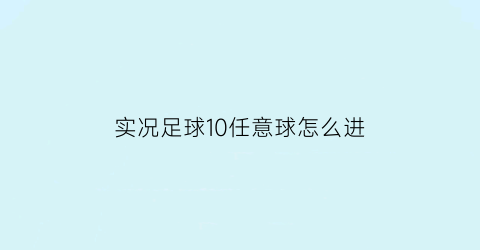 实况足球10任意球怎么进